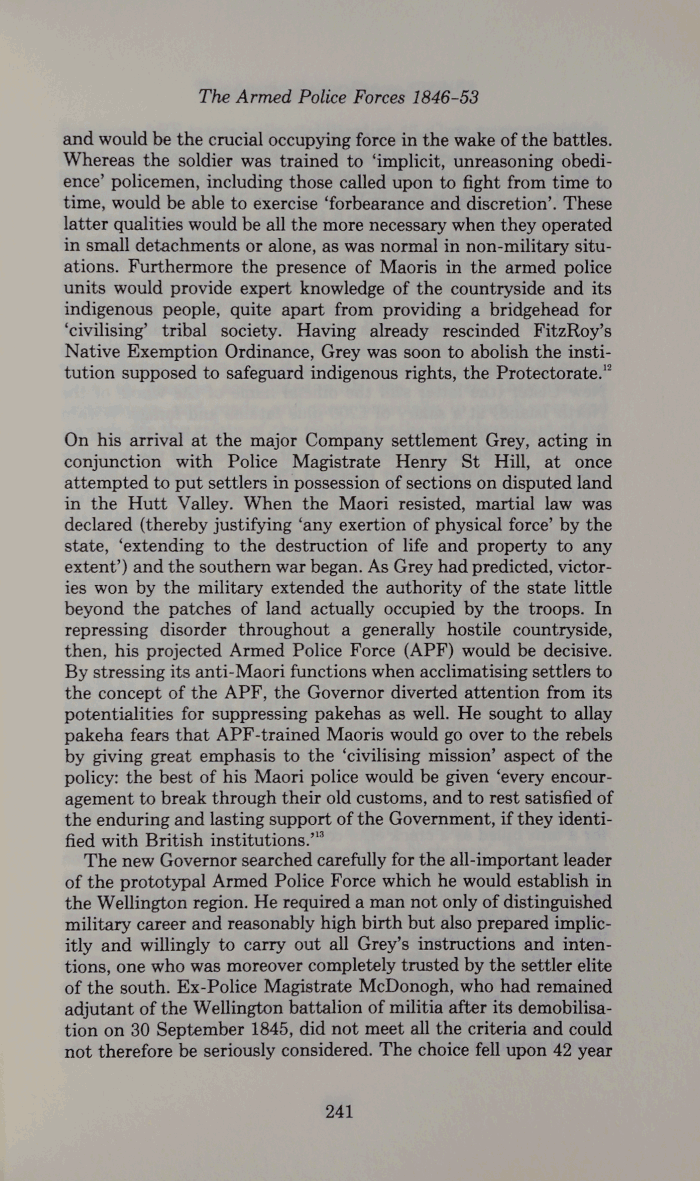 The Armed Police Forces 1846–53

and would be the crucial occupying force in the wake of the battles. Whereas the soldier was trained to 'implicit, unreasoning obedience' policemen, including those called upon to fight from time to time, would be able to exercise 'forbearance and discretion'. These latter qualities would be all the more necessary when they operated in small detachments or alone, as was normal in non-military situations. Furthermore the presence of Maoris in the armed police units would provide expert knowledge of the countryside and its indigenous people, quite apart from providing a bridgehead for 'civilising' tribal society. Having already rescinded FitzRoy's Native Exemption Ordinance, Grey was soon to abolish the institution supposed to safeguard indigenous rights, the Protectorate.$^{12}$

On his arrival at the major Company settlement Grey, acting in conjunction with Police Magistrate Henry St Hill, at once attempted to put settlers in possession of sections on disputed land in the Hutt Valley. When the Maori resisted, martial law was declared (thereby justifying 'any exertion of physical force' by the state, 'extending to the destruction of life and property to any extent') and the southern war began. As Grey had predicted, victories won by the military extended the authority of the state little beyond the patches of land actually occupied by the troops. In repressing disorder throughout a generally hostile countryside, then, his projected Armed Police Force (APF) would be decisive. By stressing its anti-Maori functions when acclimatising settlers to the concept of the APF, the Governor diverted attention from its potentialities for suppressing pakehas as well. He sought to allay pakeha fears that APF-trained Maoris would go over to the rebels by giving great emphasis to the 'civilising mission' aspect of the policy: the best of his Maori police would be given 'every encouragement to break through their old customs, and to rest satisfied of the enduring and lasting support of the Government, if they identified with British institutions.'$^{13}$

The new Governor searched carefully for the all-important leader of the prototypal Armed Police Force which he would establish in the Wellington region. He required a man not only of distinguished military career and reasonably high birth but also prepared implicitly and willingly to carry out all Grey's instructions and intentions, one who was moreover completely trusted by the settler elite of the south. Ex-Police Magistrate McDonogh, who had remained adjutant of the Wellington battalion of militia after its demobilisation on 30 September 1845, did not meet all the criteria and could not therefore be seriously considered. The choice fell upon 42 year

241